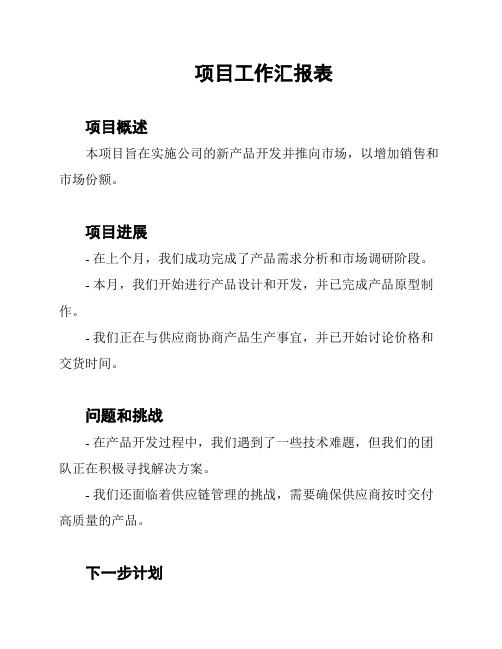 项目工作汇报表

项目概述

本项目旨在实施公司的新产品开发并推向市场，以增加销售和市场份额。

项目进展

- 在上个月，我们成功完成了产品需求分析和市场调研阶段。

- 本月，我们开始进行产品设计和开发，并已完成产品原型制作。

- 我们正在与供应商协商产品生产事宜，并已开始讨论价格和交货时间。

问题和挑战

- 在产品开发过程中，我们遇到了一些技术难题，但我们的团队正在积极寻找解决方案。

- 我们还面临着供应链管理的挑战，需要确保供应商按时交付高质量的产品。

下一步计划